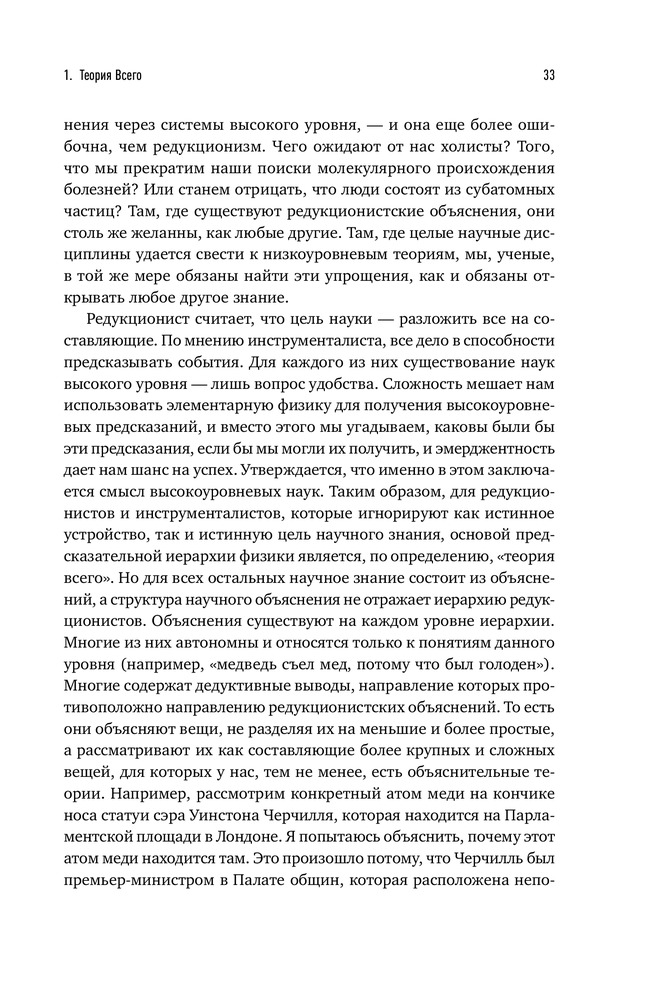 1. Теория Всего

33

нения через системы высокого уровня, — и она еще более ошибочна, чем редукционизм. Чего ожидают от нас холисты? Того, что мы прекратим наши поиски молекулярного происхождения болезней? Или станем отрицать, что люди состоят из субатомных частиц? Там, где существуют редукционистские объяснения, они столь же желанны, как любые другие. Там, где целые научные дисциплины удается свести к низкоуровневым теориям, мы, ученые, в той же мере обязаны найти эти упрощения, как и обязаны открывать любое другое знание.

Редукционист считает, что цель науки — разложить все на составляющие. По мнению инструменталиста, все дело в способности предсказывать события. Для каждого из них существование наук высокого уровня — лишь вопрос удобства. Сложность мешает нам использовать элементарную физику для получения высокоуровневых предсказаний, и вместо этого мы угадываем, каковы были бы эти предсказания, если бы мы могли их получить, и эмерджентность дает нам шанс на успех. Утверждается, что именно в этом заключается смысл высокоуровневых наук. Таким образом, для редукционистов и инструменталистов, которые игнорируют как истинное устройство, так и истинную цель научного знания, основой предсказательной иерархии физики является, по определению, «теория всего». Но для всех остальных научное знание состоит из объяснений, а структура научного объяснения не отражает иерархию редукционистов. Объяснения существуют на каждом уровне иерархии. Многие из них автономны и относятся только к понятиям данного уровня (например, «медведь съел мед, потому что был голоден»). Многие содержат дедуктивные выводы, направление которых противоположно направлению редукционистских объяснений. То есть они объясняют вещи, не разделяя их на меньшие и более простые, а рассматривают их как составляющие более крупных и сложных вещей, для которых у нас, тем не менее, есть объяснительные теории. Например, рассмотрим конкретный атом меди на кончике носа статуи сэра Уинстона Черчилля, которая находится на Парламентской площади в Лондоне. Я попытаюсь объяснить, почему этот атом меди находится там. Это произошло потому, что Черчилль был премьер-министром в Палате общин, которая расположена непо-